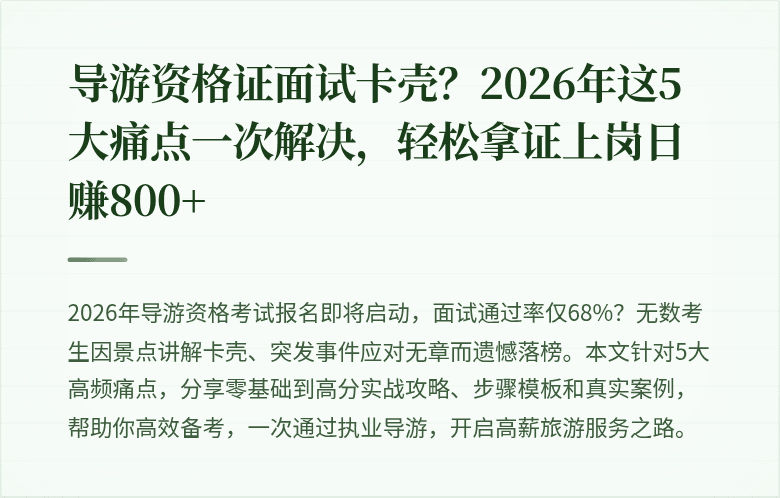 导游资格证面试卡壳？2026年这5大痛点一次解决，轻松拿证上岗日赚800+

2026年导游资格考试报名即将启动，面试通过率仅68%？无数考生因景点讲解卡壳、突发事件应对无章而遗憾落榜。本文针对5大高频痛点，分享零基础到高分实战攻略、步骤模板和真实案例，帮助你高效备考，一次通过执业导游，开启高薪旅游服务之路。